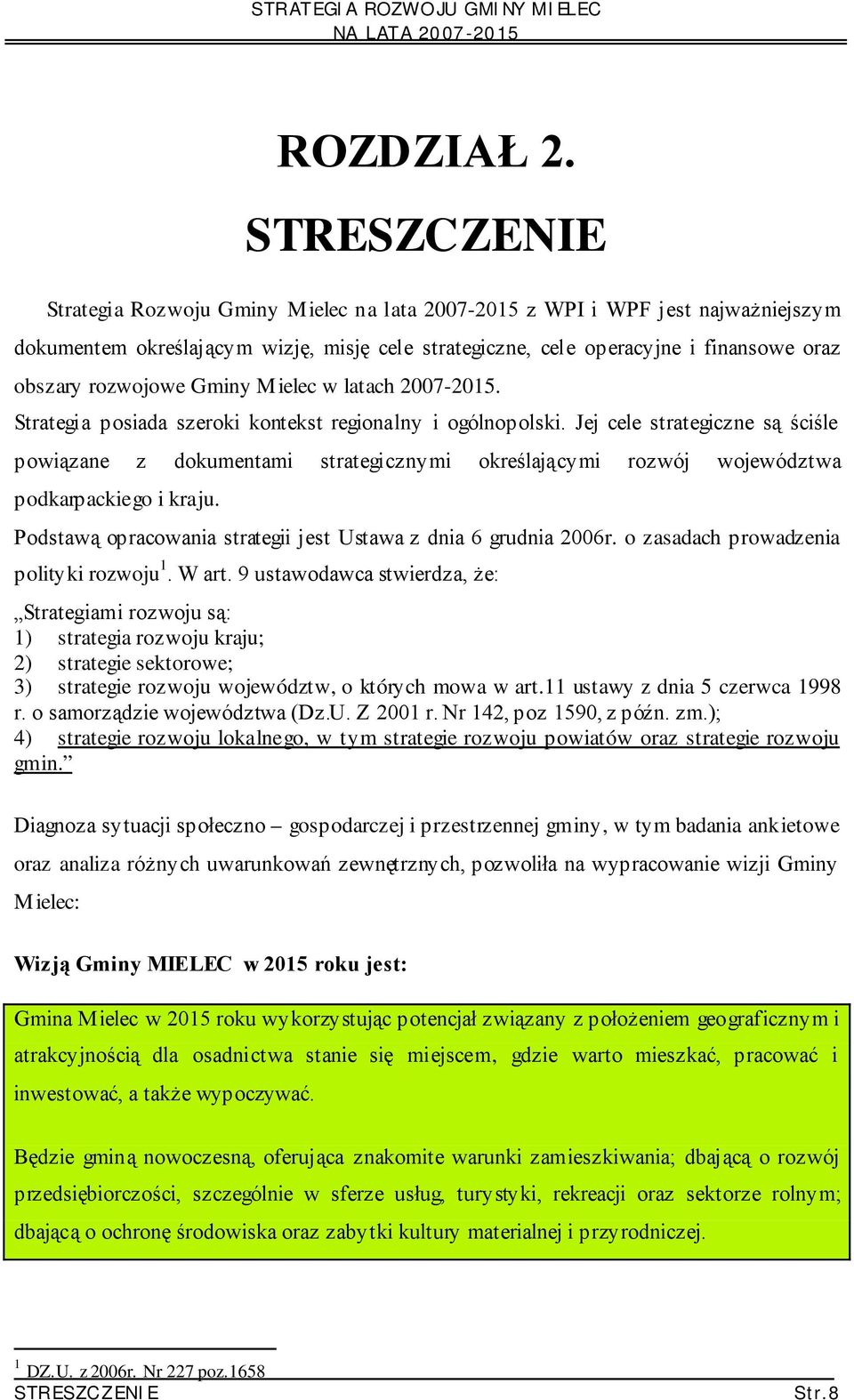 STRATEGIA ROZWOJU GMINY MIELEC
NA LATA 2007-2015

ROZDZIAŁ 2.

STRESZCZENIE

Strategia Rozwoju Gminy Mielec na lata 2007-2015 z WPI i WPF jest najważniejszym dokumentem określającym wizję, misję cele strategiczne, cele operacyjne i finansowe oraz obszary rozwojowe Gminy Mielec w latach 2007-2015.

Strategia posiada szeroki kontekst regionalny i ogólnopolski. Jej cele strategiczne są ściśle powiązane z dokumentami strategicznymi określającymi rozwój województwa podkarpackiego i kraju.

Podstawą opracowania strategii jest Ustawa z dnia 6 grudnia 2006r. o zasadach prowadzenia polityki rozwoju$^1$. W art. 9 ustawodawca stwierdza, że:

„Strategiami rozwoju są:
1) strategia rozwoju kraju;
2) strategie sektorowe;
3) strategie rozwoju województw, o których mowa w art.11 ustawy z dnia 5 czerwca 1998 r. o samorządzie województwa (Dz.U. Z 2001 r. Nr 142, poz 1590, z późn. zm.);
4) strategie rozwoju lokalnego, w tym strategie rozwoju powiatów oraz strategie rozwoju gmin.”

Diagnoza sytuacji społeczno – gospodarczej i przestrzennej gminy, w tym badania ankietowe oraz analiza różnych uwarunkowań zewnętrznych, pozwoliła na wypracowanie wizji Gminy Mielec:

Wizją Gminy MIELEC w 2015 roku jest:

Gmina Mielec w 2015 roku wykorzystując potencjał związany z położeniem geograficznym i atrakcyjnością dla osadnictwa stanie się miejscem, gdzie warto mieszkać, pracować i inwestować, a także wypoczywać.

Będzie gminą nowoczesną, oferująca znakomite warunki zamieszkiwania; dbającą o rozwój przedsiębiorczości, szczególnie w sferze usług, turystyki, rekreacji oraz sektorze rolnym; dbającą o ochronę środowiska oraz zabytki kultury materialnej i przyrodniczej.

$^1$ DZ.U. z 2006r. Nr 227 poz.1658

STRESZCZENIE Str.8